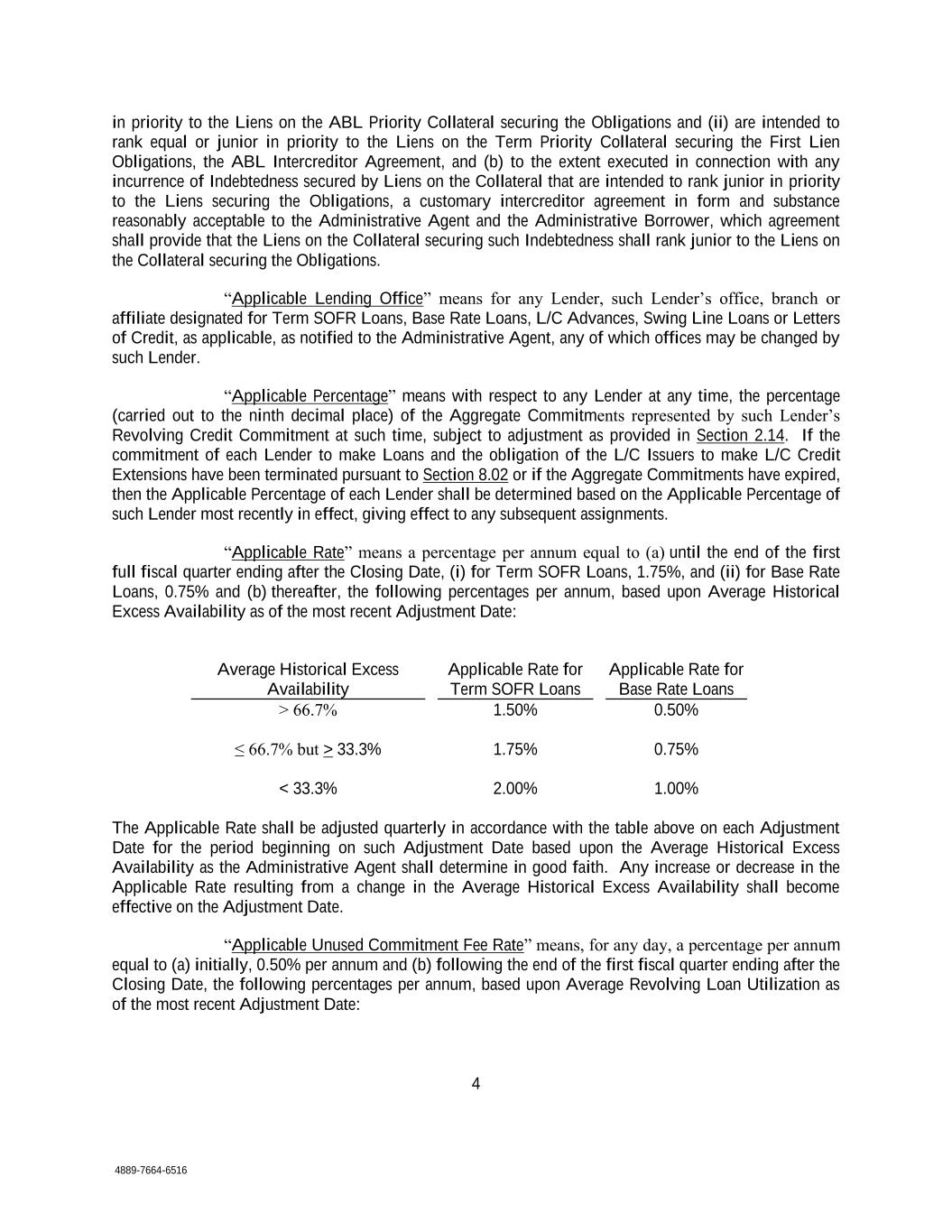 in priority to the Liens on the ABL Priority Collateral securing the Obligations and (ii) are intended to rank equal or junior in priority to the Liens on the Term Priority Collateral securing the First Lien Obligations, the ABL Intercreditor Agreement, and (b) to the extent executed in connection with any incurrence of Indebtedness secured by Liens on the Collateral that are intended to rank junior in priority to the Liens securing the Obligations, a customary intercreditor agreement in form and substance reasonably acceptable to the Administrative Agent and the Administrative Borrower, which agreement shall provide that the Liens on the Collateral securing such Indebtedness shall rank junior to the Liens on the Collateral securing the Obligations.

“Applicable Lending Office” means for any Lender, such Lender’s office, branch or affiliate designated for Term SOFR Loans, Base Rate Loans, L/C Advances, Swing Line Loans or Letters of Credit, as applicable, as notified to the Administrative Agent, any of which offices may be changed by such Lender.

“Applicable Percentage” means with respect to any Lender at any time, the percentage (carried out to the ninth decimal place) of the Aggregate Commitments represented by such Lender’s Revolving Credit Commitment at such time, subject to adjustment as provided in Section 2.14. If the commitment of each Lender to make Loans and the obligation of the L/C Issuers to make L/C Credit Extensions have been terminated pursuant to Section 8.02 or if the Aggregate Commitments have expired, then the Applicable Percentage of each Lender shall be determined based on the Applicable Percentage of such Lender most recently in effect, giving effect to any subsequent assignments.

“Applicable Rate” means a percentage per annum equal to (a) until the end of the first full fiscal quarter ending after the Closing Date, (i) for Term SOFR Loans, 1.75%, and (ii) for Base Rate Loans, 0.75% and (b) thereafter, the following percentages per annum, based upon Average Historical Excess Availability as of the most recent Adjustment Date:

| Average Historical Excess Availability | Applicable Rate for Term SOFR Loans | Applicable Rate for Base Rate Loans |
|---|---|---|
| > 66.7% | 1.50% | 0.50% |
| ≤ 66.7% but ≥ 33.3% | 1.75% | 0.75% |
| < 33.3% | 2.00% | 1.00% |

The Applicable Rate shall be adjusted quarterly in accordance with the table above on each Adjustment Date for the period beginning on such Adjustment Date based upon the Average Historical Excess Availability as the Administrative Agent shall determine in good faith. Any increase or decrease in the Applicable Rate resulting from a change in the Average Historical Excess Availability shall become effective on the Adjustment Date.

“Applicable Unused Commitment Fee Rate” means, for any day, a percentage per annum equal to (a) initially, 0.50% per annum and (b) following the end of the first fiscal quarter ending after the Closing Date, the following percentages per annum, based upon Average Revolving Loan Utilization as of the most recent Adjustment Date:

4

4889-7664-6516